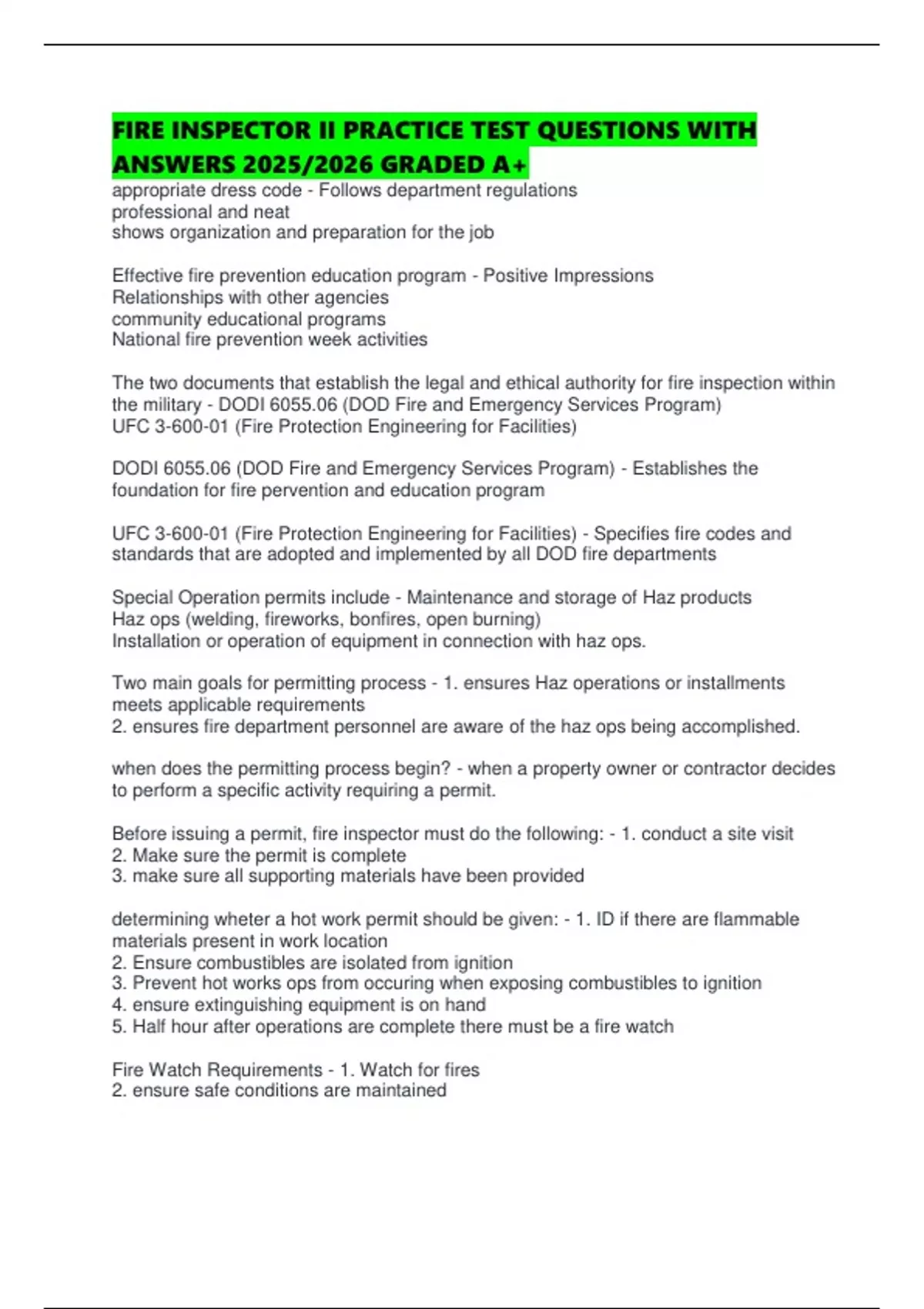 FIRE INSPECTOR II PRACTICE TEST QUESTIONS WITH ANSWERS 2025/2026 GRADED A+

appropriate dress code - Follows department regulations
professional and neat
shows organization and preparation for the job

Effective fire prevention education program - Positive Impressions
Relationships with other agencies
community educational programs
National fire prevention week activities

The two documents that establish the legal and ethical authority for fire inspection within the military - DODI 6055.06 (DOD Fire and Emergency Services Program)
UFC 3-600-01 (Fire Protection Engineering for Facilities)

DODI 6055.06 (DOD Fire and Emergency Services Program) - Establishes the foundation for fire pervention and education program

UFC 3-600-01 (Fire Protection Engineering for Facilities) - Specifies fire codes and standards that are adopted and implemented by all DOD fire departments

Special Operation permits include - Maintenance and storage of Haz products
Haz ops (welding, fireworks, bonfires, open burning)
Installation or operation of equipment in connection with haz ops.

Two main goals for permitting process - 1. ensures Haz operations or installments meets applicable requirements
2. ensures fire department personnel are aware of the haz ops being accomplished.

when does the permitting process begin? - when a property owner or contractor decides to perform a specific activity requiring a permit.

Before issuing a permit, fire inspector must do the following: - 1. conduct a site visit
2. Make sure the permit is complete
3. make sure all supporting materials have been provided

determining wheter a hot work permit should be given: - 1. ID if there are flammable materials present in work location
2. Ensure combustibles are isolated from ignition
3. Prevent hot works ops from occuring when exposing combustibles to ignition
4. ensure extinguishing equipment is on hand
5. Half hour after operations are complete there must be a fire watch

Fire Watch Requirements - 1. Watch for fires
2. ensure safe conditions are maintained